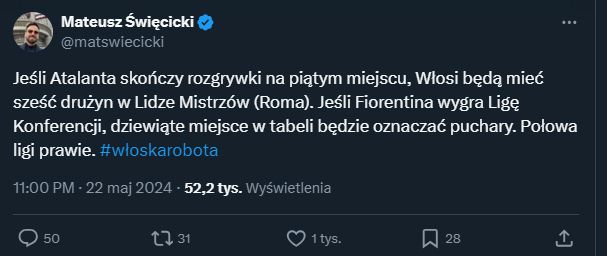 Mateusz Święcicki
@matswiecicki

Jeśli Atalanta skończy rozgrywki na piątym miejscu, Włosi będą mieć sześć drużyn w Lidze Mistrzów (Roma). Jeśli Fiorentina wygra Ligę Konferencji, dziewiąte miejsce w tabeli będzie oznaczać puchary. Połowa ligi prawie. #włoskarobota

11:00 PM · 22 maj 2024 · 52,2 tys. Wyświetlenia

50 31 1 tys. 28